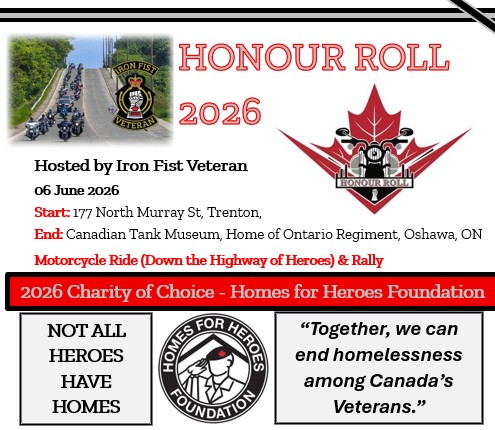 IRON FIST
VETERAN

HONOUR ROLL 2026

HONOUR ROLL

Hosted by Iron Fist Veteran

06 June 2026

Start: 177 North Murray St, Trenton,

End: Canadian Tank Museum, Home of Ontario Regiment, Oshawa, ON

Motorcycle Ride (Down the Highway of Heroes) & Rally

2026 Charity of Choice - Homes for Heroes Foundation

NOT ALL HEROES HAVE HOMES

HOMES FOR HEROES FOUNDATION

“Together, we can end homelessness among Canada’s Veterans.”